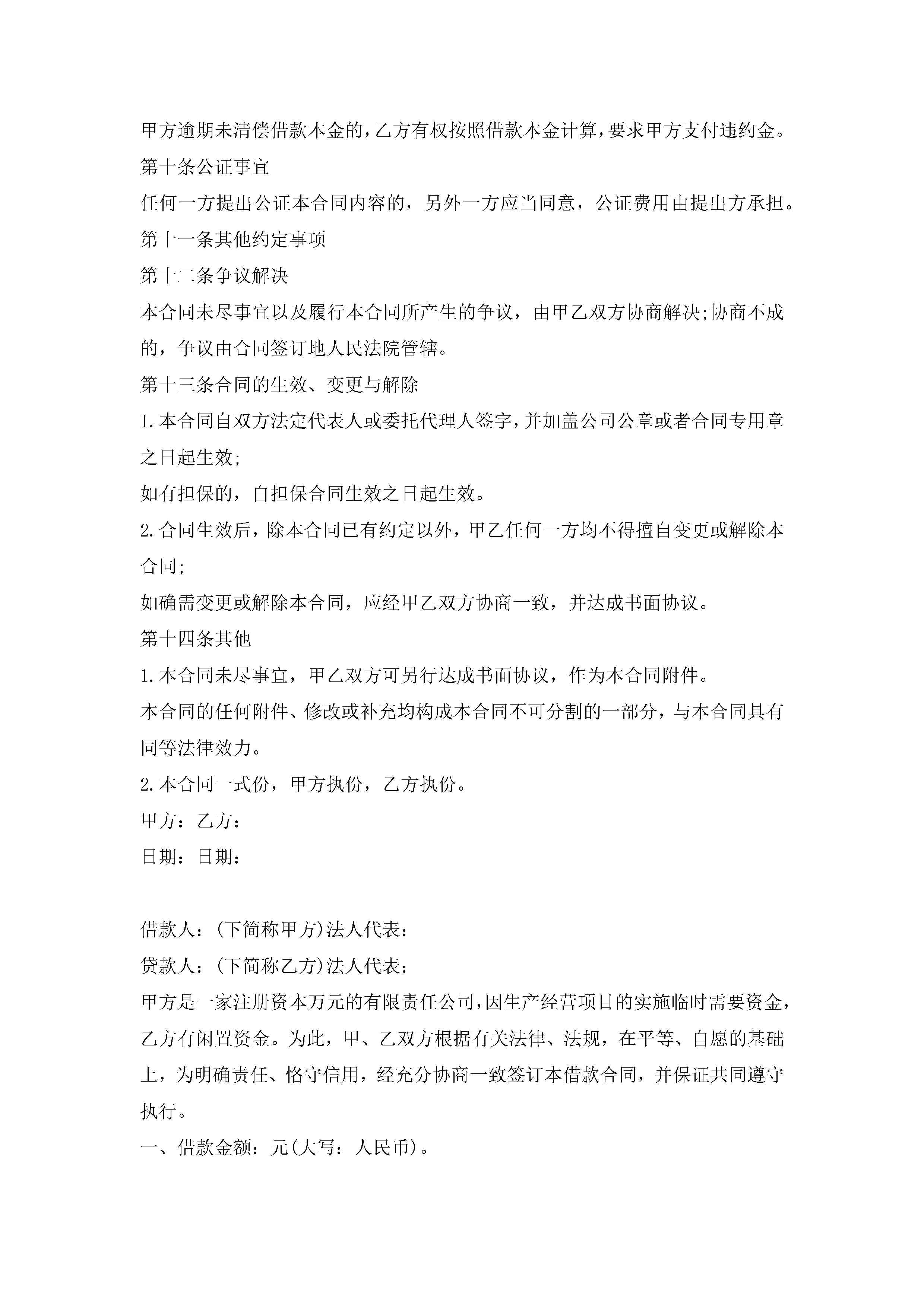 甲方逾期未清偿借款本金的，乙方有权按照借款本金计算，要求甲方支付违约金。

第十条公证事宜

任何一方提出公证本合同内容的，另外一方应当同意，公证费用由提出方承担。

第十一条其他约定事项

第十二条争议解决

本合同未尽事宜以及履行本合同所产生的争议，由甲乙双方协商解决;协商不成的，争议由合同签订地人民法院管辖。

第十三条合同的生效、变更与解除

1.本合同自双方法定代表人或委托代理人签字，并加盖公司公章或者合同专用章之日起生效;

如有担保的，自担保合同生效之日起生效。

2.合同生效后，除本合同已有约定以外，甲乙任何一方均不得擅自变更或解除本合同;

如确需变更或解除本合同，应经甲乙双方协商一致，并达成书面协议。

第十四条其他

1.本合同未尽事宜，甲乙双方可另行达成书面协议，作为本合同附件。

本合同的任何附件、修改或补充均构成本合同不可分割的一部分，与本合同具有同等法律效力。

2.本合同一式份，甲方执份，乙方执份。

甲方：乙方：

日期：日期：

借款人：(下简称甲方)法人代表：

贷款人：(下简称乙方)法人代表：

甲方是一家注册资本万元的有限责任公司，因生产经营项目的实施临时需要资金，乙方有闲置资金。为此，甲、乙双方根据有关法律、法规，在平等、自愿的基础上，为明确责任、恪守信用，经充分协商一致签订本借款合同，并保证共同遵守执行。

一、借款金额：元(大写：人民币)。